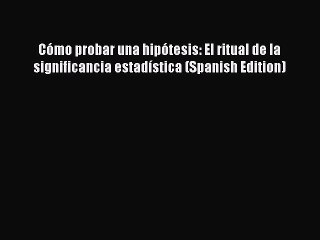 Cómo probar una hipótesis: El ritual de la significancia estadística (Spanish Edition)